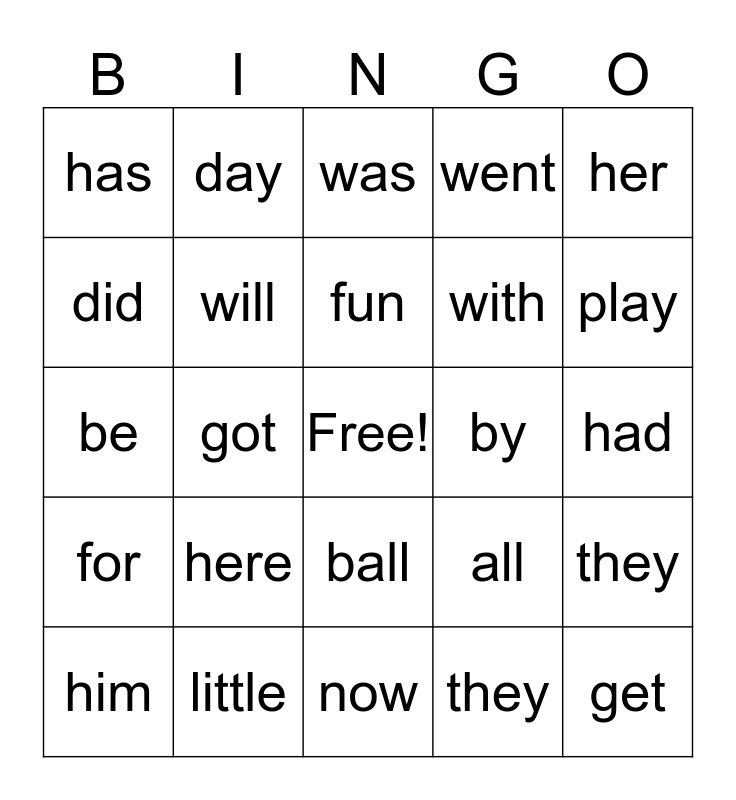 | B | I | N | G | O |
|---|---|---|---|---|
| has | day | was | went | her |
| did | will | fun | with | play |
| be | got | Free! | by | had |
| for | here | ball | all | they |
| him | little | now | they | get |